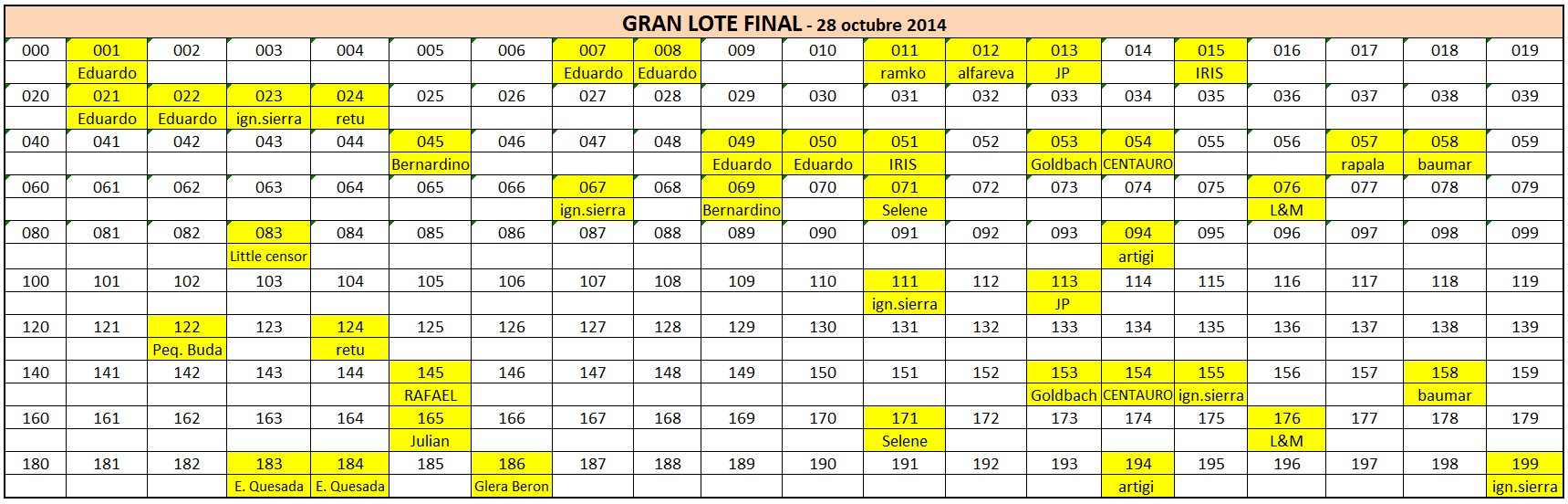 GRAN LOTE FINAL - 28 octubre 2014

| 000 | 001 | 002 | 003 | 004 | 005 | 006 | 007 | 008 | 009 | 010 | 011 | 012 | 013 | 014 | 015 | 016 | 017 | 018 | 019 |
|---|---|---|---|---|---|---|---|---|---|---|---|---|---|---|---|---|---|---|---|
| | Eduardo | | | | | | Eduardo | Eduardo | | | ramko | alfareva | JP | | IRIS | | | | |
| 020 | 021 | 022 | 023 | 024 | 025 | 026 | 027 | 028 | 029 | 030 | 031 | 032 | 033 | 034 | 035 | 036 | 037 | 038 | 039 |
| | Eduardo | Eduardo | ign.sierra | retu | | | | | | | | | | | | | | | |
| 040 | 041 | 042 | 043 | 044 | 045 | 046 | 047 | 048 | 049 | 050 | 051 | 052 | 053 | 054 | 055 | 056 | 057 | 058 | 059 |
| | | | | | Bernardino | | | | Eduardo | Eduardo | IRIS | | Goldbach | CENTAURO | | | rapala | baumar | |
| 060 | 061 | 062 | 063 | 064 | 065 | 066 | 067 | 068 | 069 | 070 | 071 | 072 | 073 | 074 | 075 | 076 | 077 | 078 | 079 |
| | | | | | | | ign.sierra | | Bernardino | | Selene | | | | | L&M | | | |
| 080 | 081 | 082 | 083 | 084 | 085 | 086 | 087 | 088 | 089 | 090 | 091 | 092 | 093 | 094 | 095 | 096 | 097 | 098 | 099 |
| | | | Little censor | | | | | | | | | | | artigi | | | | | |
| 100 | 101 | 102 | 103 | 104 | 105 | 106 | 107 | 108 | 109 | 110 | 111 | 112 | 113 | 114 | 115 | 116 | 117 | 118 | 119 |
| | | | | | | | | | | | ign.sierra | | JP | | | | | | |
| 120 | 121 | 122 | 123 | 124 | 125 | 126 | 127 | 128 | 129 | 130 | 131 | 132 | 133 | 134 | 135 | 136 | 137 | 138 | 139 |
| | | Peq. Buda | | retu | | | | | | | | | | | | | | | |
| 140 | 141 | 142 | 143 | 144 | 145 | 146 | 147 | 148 | 149 | 150 | 151 | 152 | 153 | 154 | 155 | 156 | 157 | 158 | 159 |
| | | | | | RAFAEL | | | | | | | | Goldbach | CENTAURO | ign.sierra | | | baumar | |
| 160 | 161 | 162 | 163 | 164 | 165 | 166 | 167 | 168 | 169 | 170 | 171 | 172 | 173 | 174 | 175 | 176 | 177 | 178 | 179 |
| | | | | | Julian | | | | | | Selene | | | | | L&M | | | |
| 180 | 181 | 182 | 183 | 184 | 185 | 186 | 187 | 188 | 189 | 190 | 191 | 192 | 193 | 194 | 195 | 196 | 197 | 198 | 199 |
| | | | E. Quesada | E. Quesada | | Glera Beron | | | | | | | | artigi | | | | | ign.sierra |